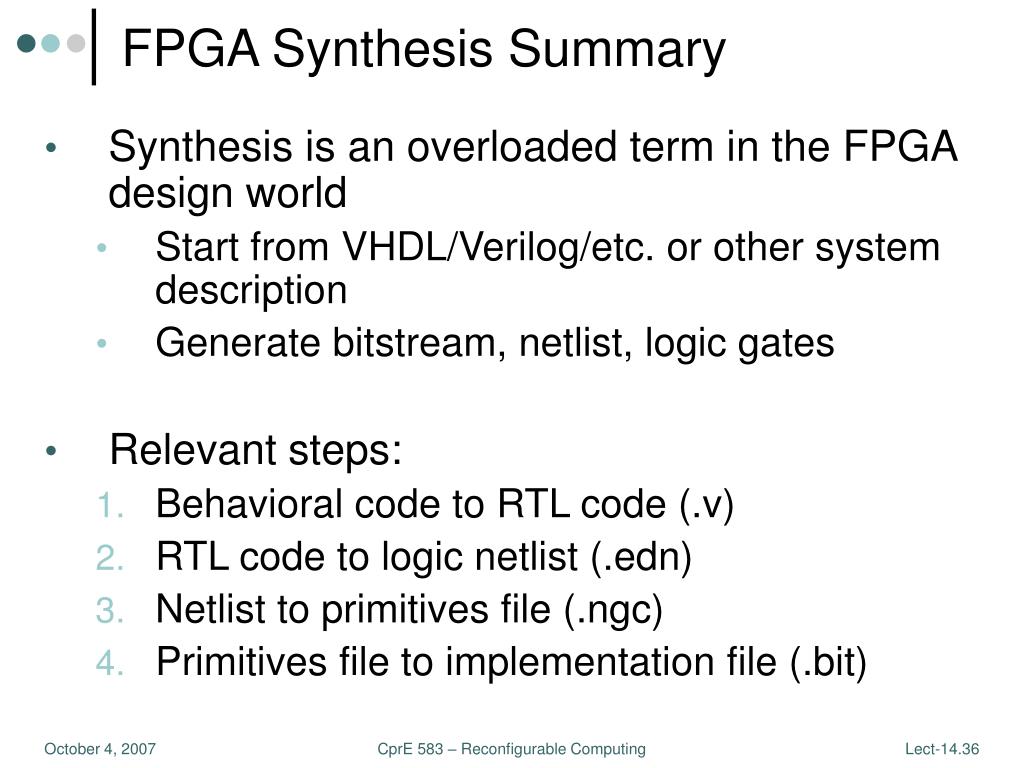 FPGA Synthesis Summary

• Synthesis is an overloaded term in the FPGA design world
  • Start from VHDL/Verilog/etc. or other system description
  • Generate bitstream, netlist, logic gates

• Relevant steps:
  1. Behavioral code to RTL code (.v)
  2. RTL code to logic netlist (.edn)
  3. Netlist to primitives file (.ngc)
  4. Primitives file to implementation file (.bit)

October 4, 2007 CprE 583 – Reconfigurable Computing Lect-14.36